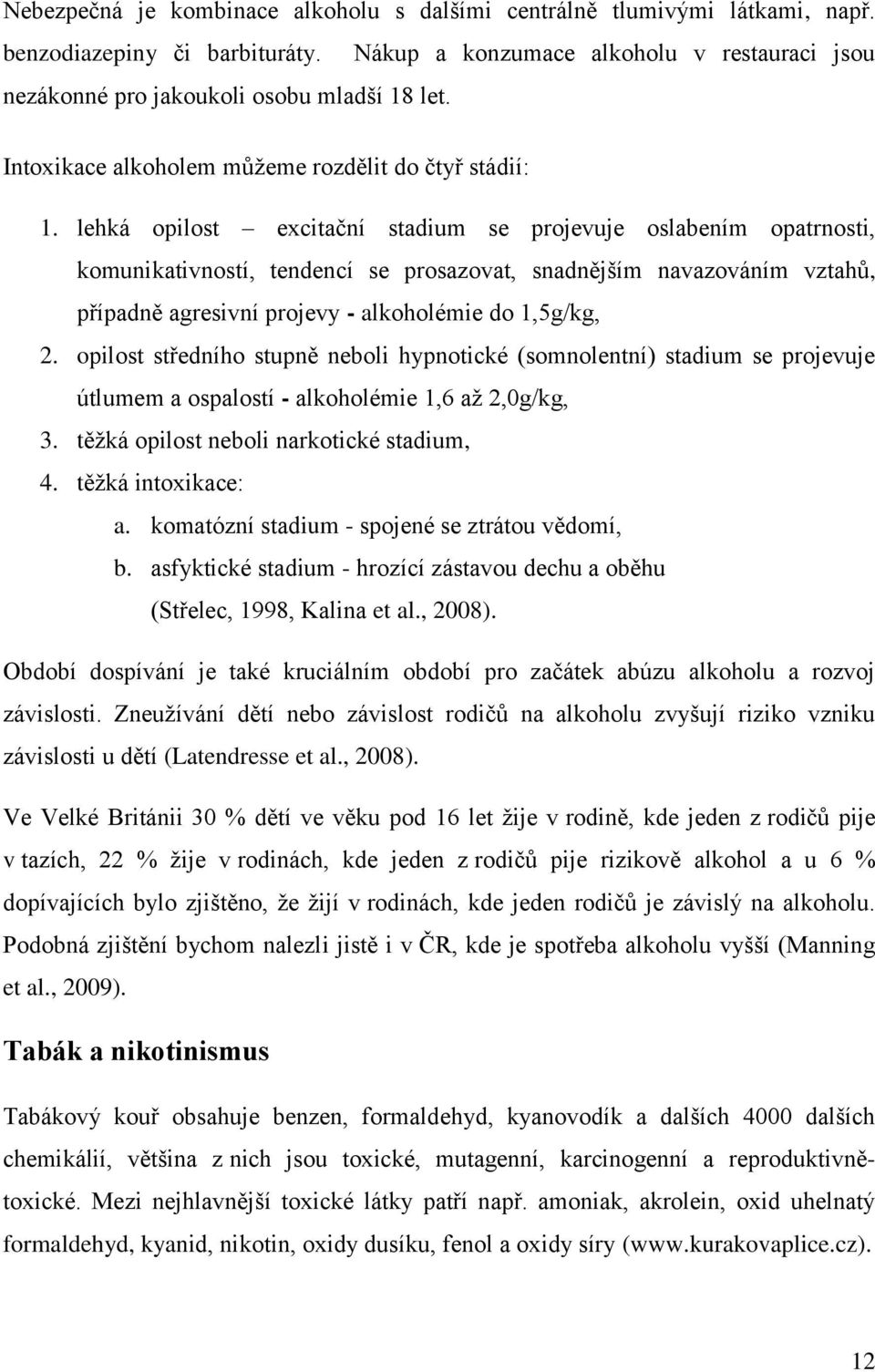 Nebezpečná je kombinace alkoholu s dalšími centrálně tlumivými látkami, např. benzodiazepiny či barbituráty. Nákup a konzumace alkoholu v restauraci jsou nezákonné pro jakoukoli osobu mladší 18 let.

Intoxikace alkoholem můžeme rozdělit do čtyř stádií:

1. lehká opilost – excitační stadium se projevuje oslabením opatrnosti, komunikativností, tendencí se prosazovat, snadnějším navazováním vztahů, případně agresivní projevy - alkoholémie do 1,5g/kg,
2. opilost středního stupně neboli hypnotické (somnolentní) stadium se projevuje útlumem a ospalostí - alkoholémie 1,6 až 2,0g/kg,
3. těžká opilost neboli narkotické stadium,
4. těžká intoxikace:
a. komatózní stadium - spojené se ztrátou vědomí,
b. asfyktické stadium - hrozící zástavou dechu a oběhu (Střelec, 1998, Kalina et al., 2008).

Období dospívání je také kruciálním období pro začátek abúzu alkoholu a rozvoj závislosti. Zneužívání dětí nebo závislost rodičů na alkoholu zvyšují riziko vzniku závislosti u dětí (Latendresse et al., 2008).

Ve Velké Británii 30 % dětí ve věku pod 16 let žije v rodině, kde jeden z rodičů pije v tazích, 22 % žije v rodinách, kde jeden z rodičů pije rizikově alkohol a u 6 % dopívajících bylo zjištěno, že žijí v rodinách, kde jeden rodičů je závislý na alkoholu. Podobná zjištění bychom nalezli jistě i v ČR, kde je spotřeba alkoholu vyšší (Manning et al., 2009).

Tabák a nikotinismus

Tabákový kouř obsahuje benzen, formaldehyd, kyanovodík a dalších 4000 dalších chemikálií, většina z nich jsou toxické, mutagenní, karcinogenní a reproduktivně-toxické. Mezi nejhlavnější toxické látky patří např. amoniak, akrolein, oxid uhelnatý formaldehyd, kyanid, nikotin, oxidy dusíku, fenol a oxidy síry (www.kurakovaplice.cz).

12